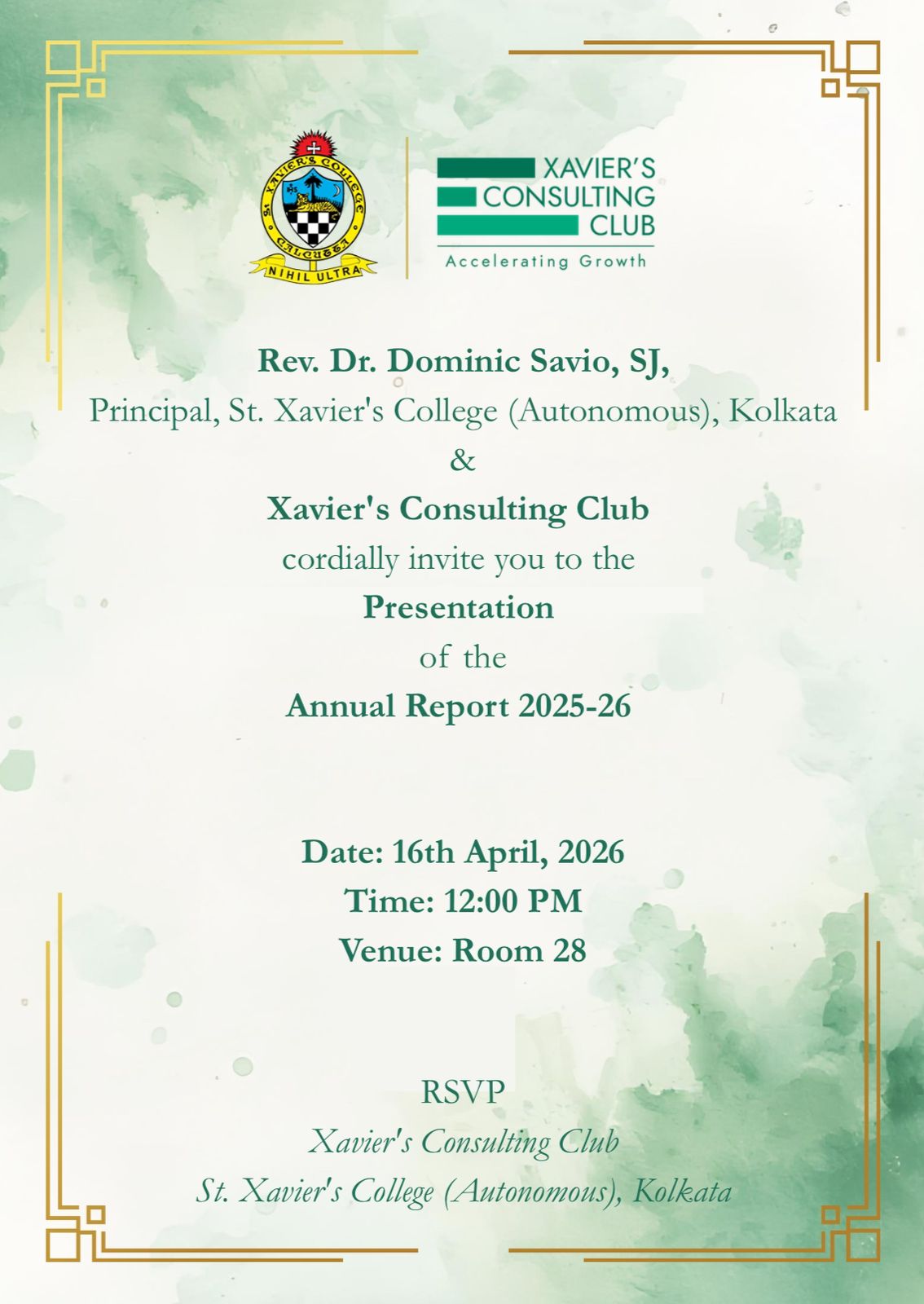 St. XAVIER'S COLLEGE CALCUTTA
NIHIL ULTRA

XAVIER'S CONSULTING CLUB
Accelerating Growth

Rev. Dr. Dominic Savio, SJ,
Principal, St. Xavier's College (Autonomous), Kolkata
&
Xavier's Consulting Club
cordially invite you to the
Presentation
of the
Annual Report 2025-26

Date: 16th April, 2026
Time: 12:00 PM
Venue: Room 28

RSVP
Xavier's Consulting Club
St. Xavier's College (Autonomous), Kolkata